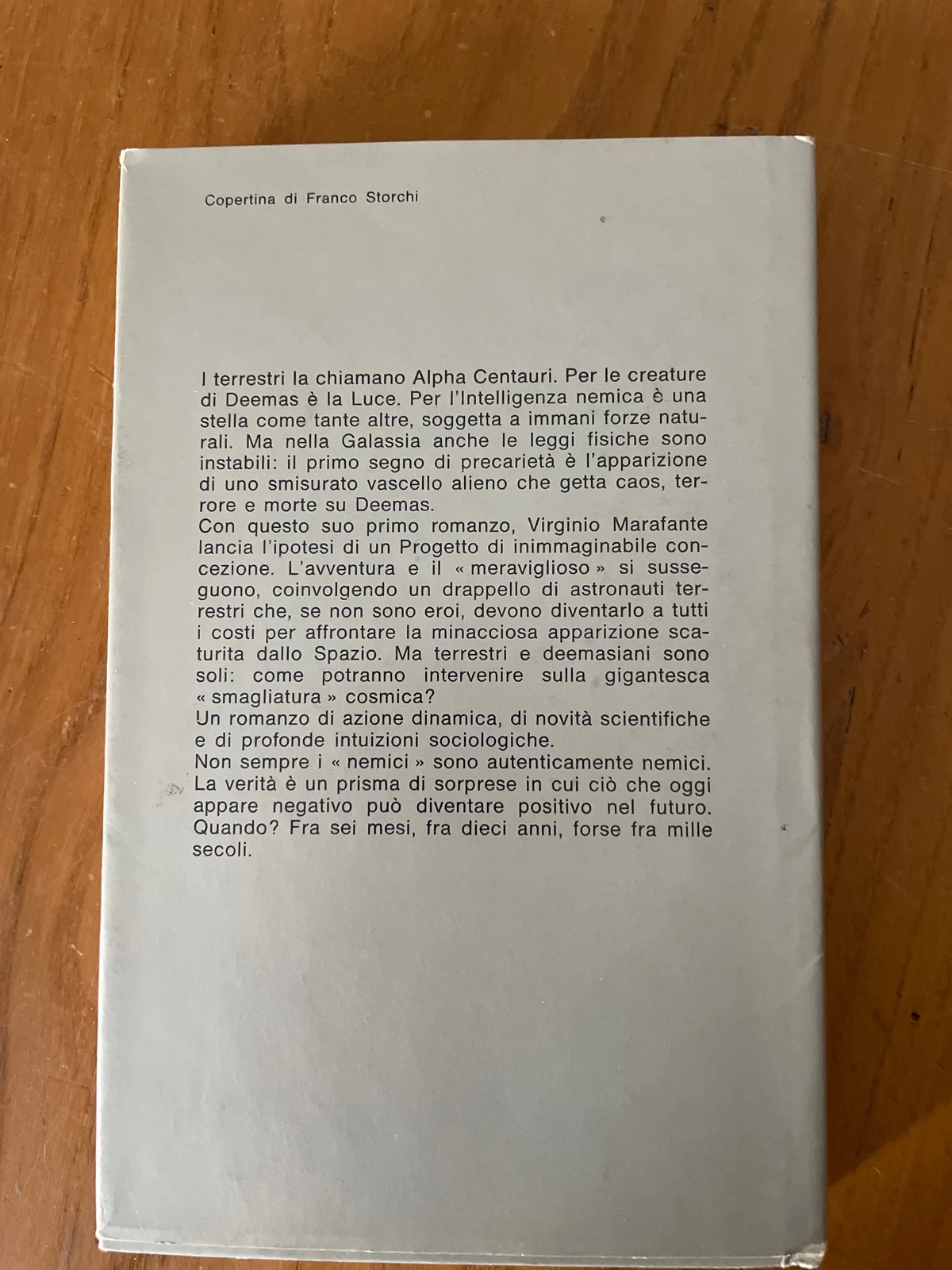 Copertina di Franco Storchi

I terrestri la chiamano Alpha Centauri. Per le creature di Deemas è la Luce. Per l'Intelligenza nemica è una stella come tante altre, soggetta a immani forze naturali. Ma nella Galassia anche le leggi fisiche sono instabili: il primo segno di precarietà è l'apparizione di uno smisurato vascello alieno che getta caos, terrore e morte su Deemas.
Con questo suo primo romanzo, Virginio Marafante lancia l'ipotesi di un Progetto di inimmaginabile concezione. L'avventura e il « meraviglioso » si susseguono, coinvolgendo un drappello di astronauti terrestri che, se non sono eroi, devono diventarlo a tutti i costi per affrontare la minacciosa apparizione scaturita dallo Spazio. Ma terrestri e deemasiani sono soli: come potranno intervenire sulla gigantesca « smagliatura » cosmica?
Un romanzo di azione dinamica, di novità scientifiche e di profonde intuizioni sociologiche.
Non sempre i « nemici » sono autenticamente nemici. La verità è un prisma di sorprese in cui ciò che oggi appare negativo può diventare positivo nel futuro. Quando? Fra sei mesi, fra dieci anni, forse fra mille secoli.